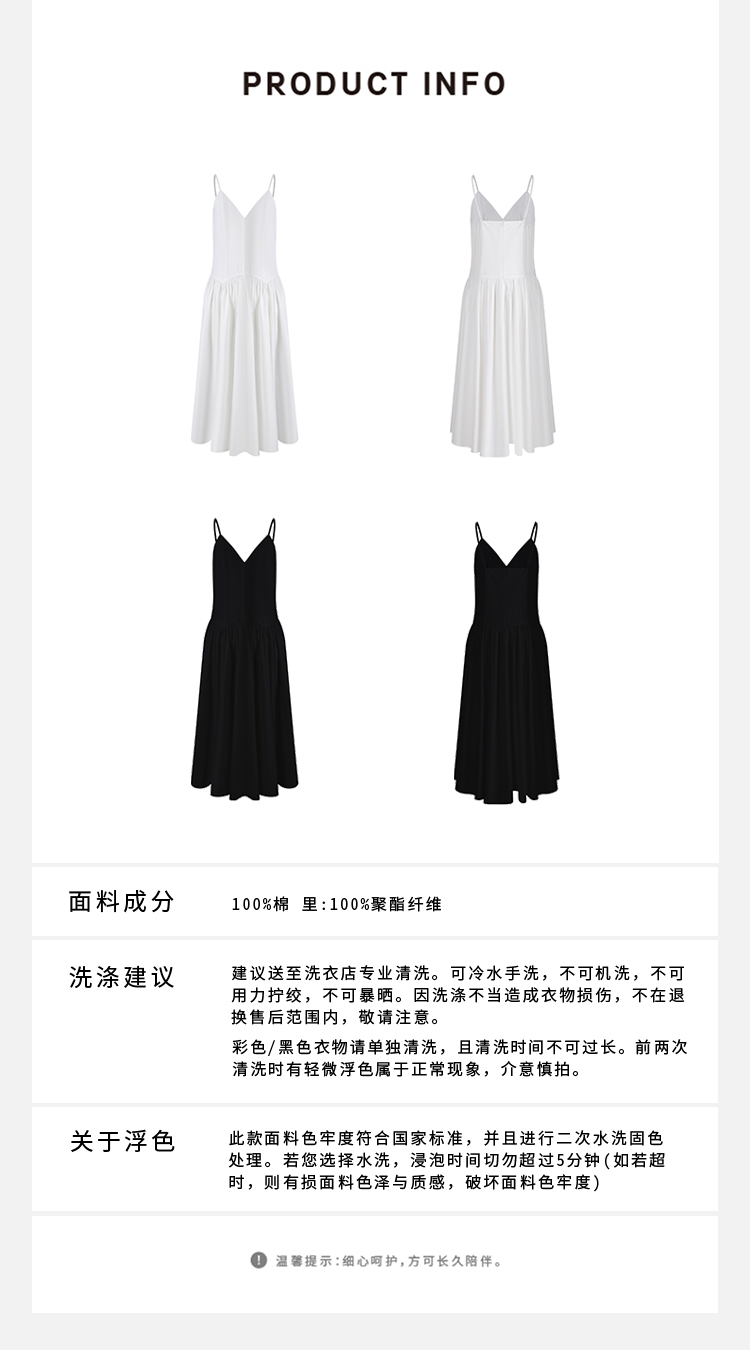 PRODUCT INFO

面料成分

100%棉 里:100%聚酯纤维

洗涤建议

建议送至洗衣店专业清洗。可冷水手洗，不可机洗，不可用力拧绞，不可暴晒。因洗涤不当造成衣物损伤，不在退换售后范围内，敬请注意。

彩色/黑色衣物请单独清洗，且清洗时间不可过长。前两次清洗时有轻微浮色属于正常现象，介意慎拍。

关于浮色

此款面料色牢度符合国家标准，并且进行二次水洗固色处理。若您选择水洗，浸泡时间切勿超过5分钟(如若超时，则有损面料色泽与质感，破坏面料色牢度)

温馨提示:细心呵护，方可长久陪伴。